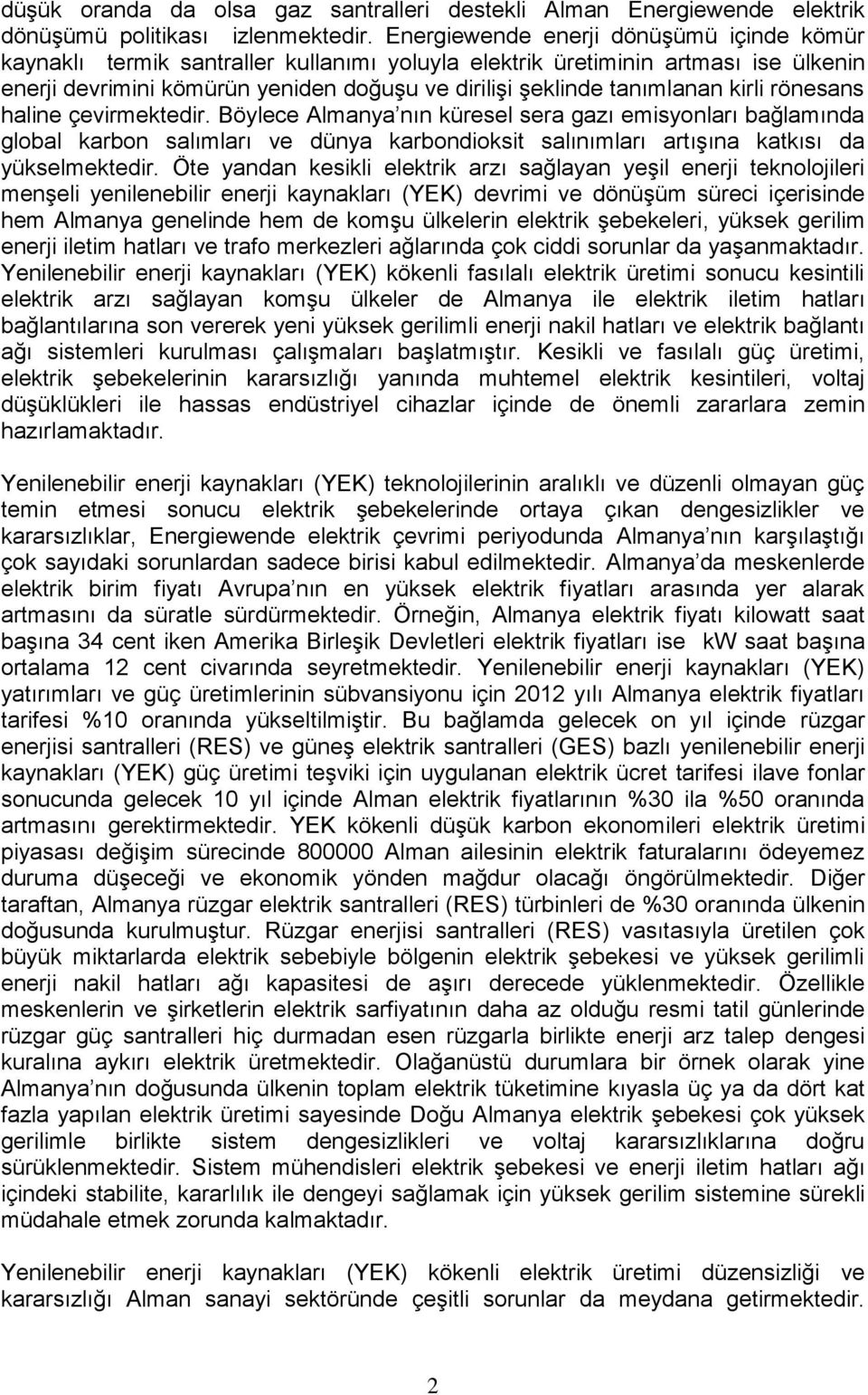 düşük oranda da olsa gaz santralleri destekli Alman Energiewende elektrik dönüşümü politikası izlenmektedir. Energiewende enerji dönüşümü içinde kömür kaynaklı termik santraller kullanımı yoluyla elektrik üretiminin artması ise ülkenin enerji devrimini kömürün yeniden doğuşu ve dirilişi şeklinde tanımlanan kirli rönesans haline çevirmektedir. Böylece Almanya nın küresel sera gazı emisyonları bağlamında global karbon salımları ve dünya karbondioksit salınımları artışına katkısı da yükselmektedir. Öte yandan kesikli elektrik arzı sağlayan yeşil enerji teknolojileri menşeli yenilenebilir enerji kaynakları (YEK) devrimi ve dönüşüm süreci içerisinde hem Almanya genelinde hem de komşu ülkelerin elektrik şebekeleri, yüksek gerilim enerji iletim hatları ve trafo merkezleri ağlarında çok ciddi sorunlar da yaşanmaktadır. Yenilenebilir enerji kaynakları (YEK) kökenli fasılalı elektrik üretimi sonucu kesintili elektrik arzı sağlayan komşu ülkeler de Almanya ile elektrik iletim hatları bağlantılarına son vererek yeni yüksek gerilimli enerji nakil hatları ve elektrik bağlantı ağı sistemleri kurulması çalışmaları başlatmıştır. Kesikli ve fasılalı güç üretimi, elektrik şebekelerinin kararsızlığı yanında muhtemel elektrik kesintileri, voltaj düşüklükleri ile hassas endüstriyel cihazlar içinde de önemli zararlara zemin hazırlamaktadır.

Yenilenebilir enerji kaynakları (YEK) teknolojilerinin aralıklı ve düzenli olmayan güç temin etmesi sonucu elektrik şebekelerinde ortaya çıkan dengesizlikler ve kararsızlıklar, Energiewende elektrik çevrimi periyodunda Almanya nın karşılaştığı çok sayıdaki sorunlardan sadece birisi kabul edilmektedir. Almanya da meskenlerde elektrik birim fiyatı Avrupa nın en yüksek elektrik fiyatları arasında yer alarak artmasını da süratle sürdürmektedir. Örneğin, Almanya elektrik fiyatı kilowatt saat başına 34 cent iken Amerika Birleşik Devletleri elektrik fiyatları ise kW saat başına ortalama 12 cent civarında seyretmektedir. Yenilenebilir enerji kaynakları (YEK) yatırımları ve güç üretimlerinin sübvansiyonu için 2012 yılı Almanya elektrik fiyatları tarifesi %10 oranında yükseltilmiştir. Bu bağlamda gelecek on yıl içinde rüzgar enerjisi santralleri (RES) ve güneş elektrik santralleri (GES) bazlı yenilenebilir enerji kaynakları (YEK) güç üretimi teşviki için uygulanan elektrik ücret tarifesi ilave fonlar sonucunda gelecek 10 yıl içinde Alman elektrik fiyatlarının %30 ila %50 oranında artmasını gerektirmektedir. YEK kökenli düşük karbon ekonomileri elektrik üretimi piyasası değişim sürecinde 800000 Alman ailesinin elektrik faturalarını ödeyemez duruma düşeceği ve ekonomik yönden mağdur olacağı öngörülmektedir. Diğer taraftan, Almanya rüzgar elektrik santralleri (RES) türbinleri de %30 oranında ülkenin doğusunda kurulmuştur. Rüzgar enerjisi santralleri (RES) vasıtasıyla üretilen çok büyük miktarlarda elektrik sebebiyle bölgenin elektrik şebekesi ve yüksek gerilimli enerji nakil hatları ağı kapasitesi de aşırı derecede yüklenmektedir. Özellikle meskenlerin ve şirketlerin elektrik sarfiyatının daha az olduğu resmi tatil günlerinde rüzgar güç santralleri hiç durmadan esen rüzgarla birlikte enerji arz talep dengesi kuralına aykırı elektrik üretmektedir. Olağanüstü durumlara bir örnek olarak yine Almanya nın doğusunda ülkenin toplam elektrik tüketimine kıyasla üç ya da dört kat fazla yapılan elektrik üretimi sayesinde Doğu Almanya elektrik şebekesi çok yüksek gerilimle birlikte sistem dengesizlikleri ve voltaj kararsızlıklarına doğru sürüklenmektedir. Sistem mühendisleri elektrik şebekesi ve enerji iletim hatları ağı içindeki stabilite, kararlılık ile dengeyi sağlamak için yüksek gerilim sistemine sürekli müdahale etmek zorunda kalmaktadır.

Yenilenebilir enerji kaynakları (YEK) kökenli elektrik üretimi düzensizliği ve kararsızlığı Alman sanayi sektöründe çeşitli sorunlar da meydana getirmektedir.

2